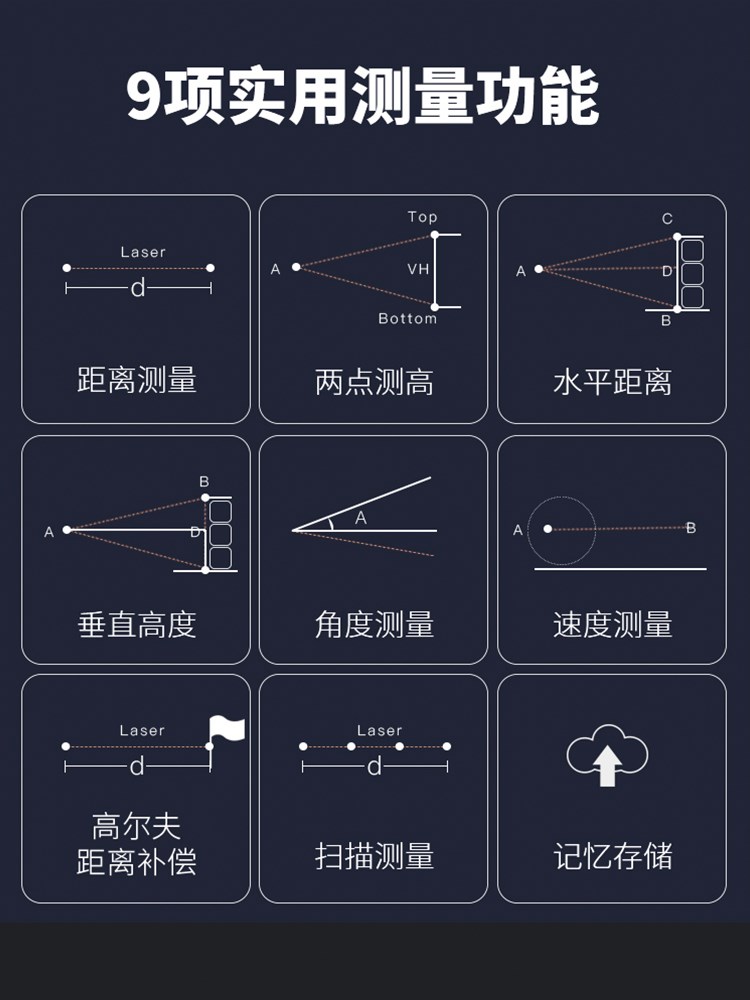 9项实用测量功能

Laser
d
距离测量

Top
A
VH
Bottom
两点测高

C
A
D
B
水平距离

B
A
D
垂直高度

A
角度测量

A
B
速度测量

Laser
d
高尔夫
距离补偿

Laser
d
扫描测量

记忆存储